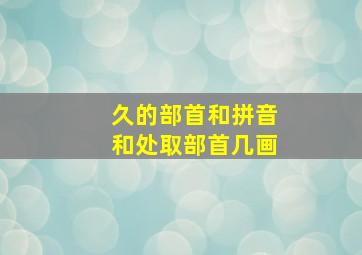 久的部首和拼音
和处取部首几画